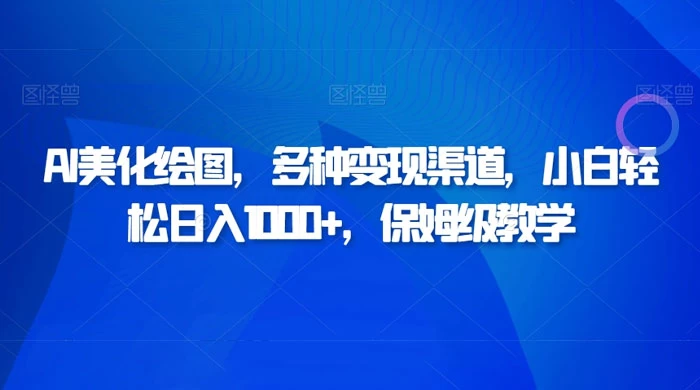 图怪兽 图怪兽 图怪兽

AI美化绘图，多种变现渠道，小白轻松日入1000+，保姆级教学